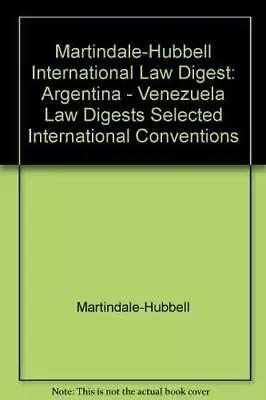 Martindale-Hubbell International Law Digest: Argentina - Venezuela Law Digests Selected International Conventions

Martindale-Hubbell

Note: This is not the actual book cover